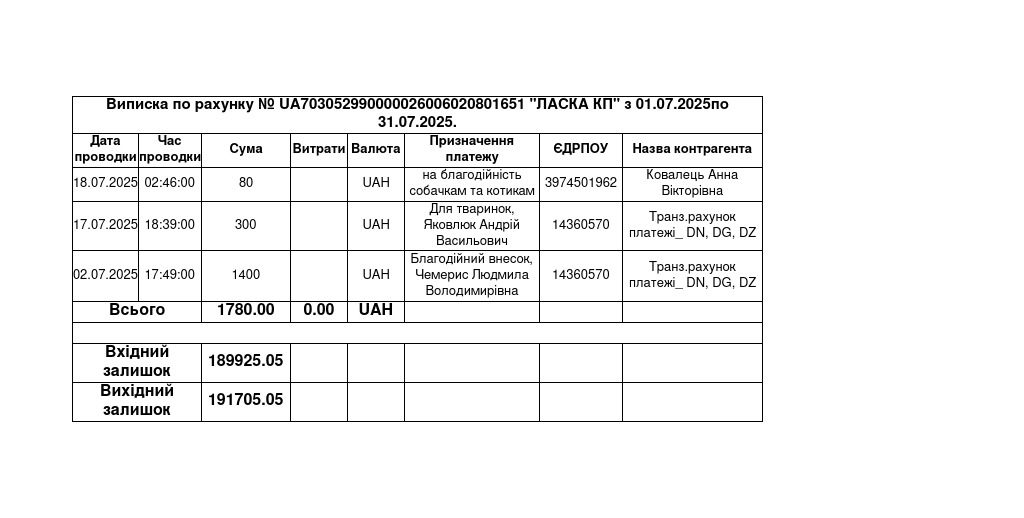 Виписка по рахунку № UA703052990000026006020801651 "ЛАСКА КП" з 01.07.2025по 31.07.2025.

| Дата проводки | Час проводки | Сума | Витрати | Валюта | Призначення платежу | ЄДРПОУ | Назва контрагента |
|---|---|---|---|---|---|---|---|
| 18.07.2025 | 02:46:00 | 80 | | UAH | на благодійність собачкам та котикам | 3974501962 | Ковалець Анна Вікторівна |
| 17.07.2025 | 18:39:00 | 300 | | UAH | Для тваринок, Яковлюк Андрій Васильович | 14360570 | Транз.рахунок платежі_ DN, DG, DZ |
| 02.07.2025 | 17:49:00 | 1400 | | UAH | Благодійний внесок, Чемерис Людмила Володимирівна | 14360570 | Транз.рахунок платежі_ DN, DG, DZ |
| Всього | | 1780.00 | 0.00 | UAH | | | |
| | | | | | | | |
| Вхідний залишок | | 189925.05 | | | | | |
| Вихідний залишок | | 191705.05 | | | | | |